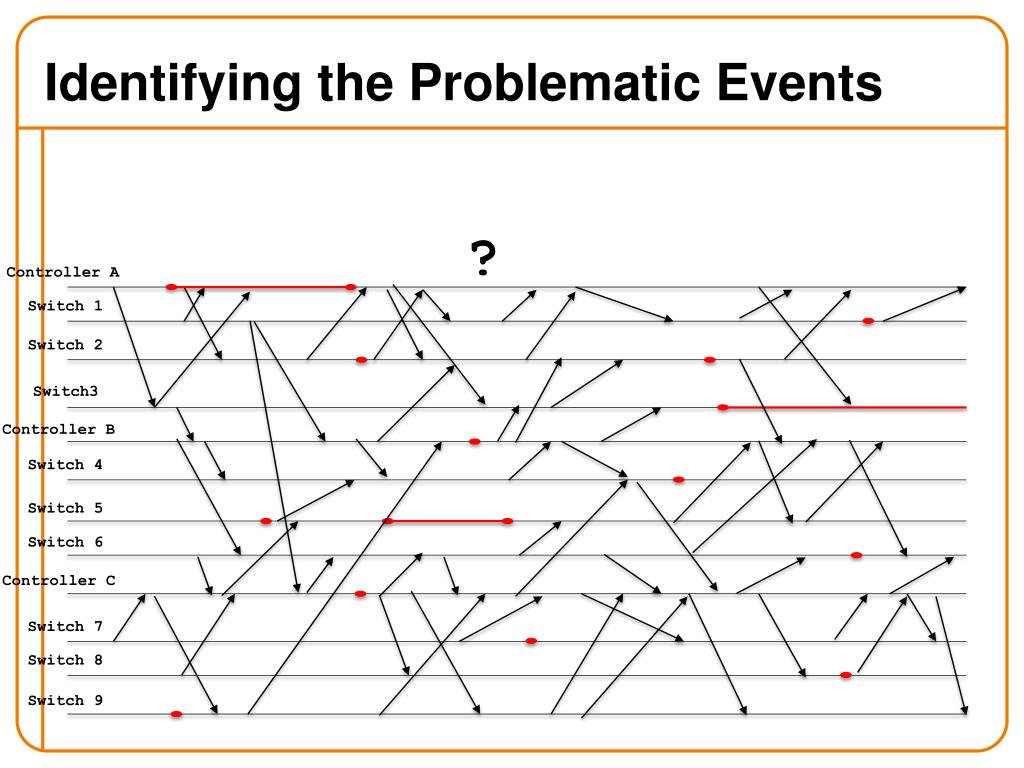 Identifying the Problematic Events

?

Controller A
Switch 1
Switch 2
Switch3
Controller B
Switch 4
Switch 5
Switch 6
Controller C
Switch 7
Switch 8
Switch 9